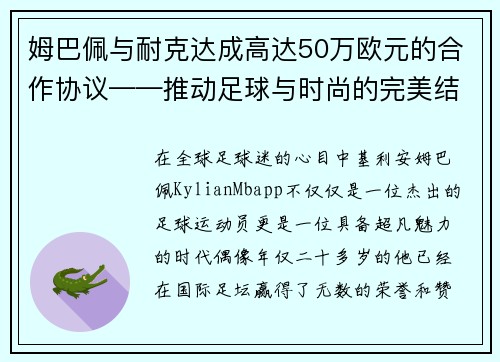 姆巴佩与耐克达成高达50万欧元的合作协议——推动足球与时尚的完美结

在全球足球迷的心目中基利安姆巴佩KylianMbapp不仅仅是一位杰出的足球运动员更是一位具备超凡魅力的时代偶像年仅二十多岁的他已经在国际足坛赢得了无数的荣誉和赞